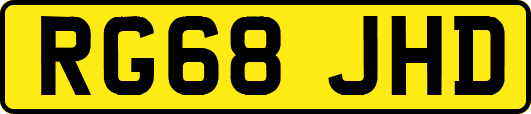 RG68 JHD